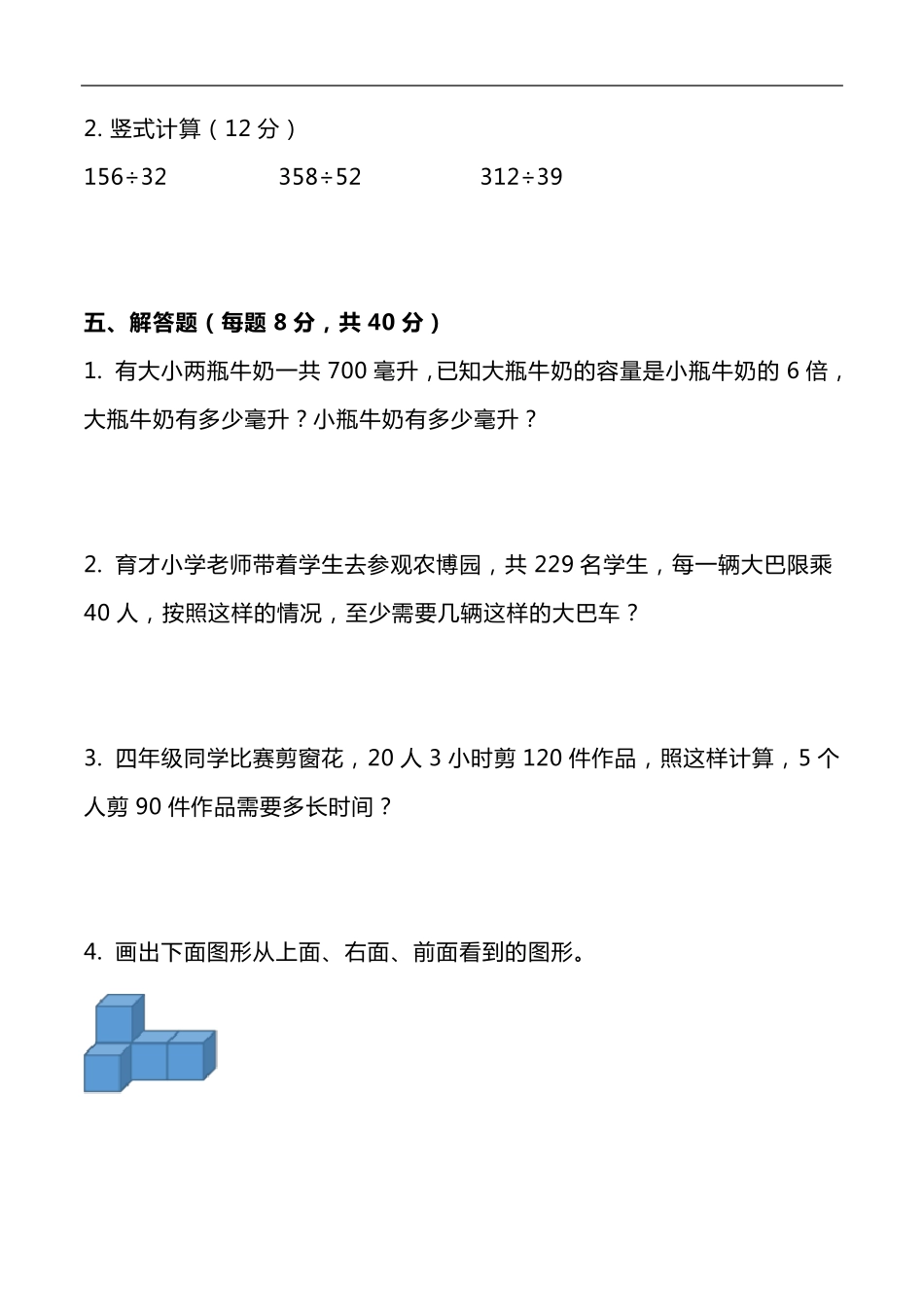 2. 竖式计算（12 分）

$156 \div 32$　　$358 \div 52$　　$312 \div 39$

五、解答题（每题 8 分，共 40 分）

1. 有大小两瓶牛奶一共 700 毫升，已知大瓶牛奶的容量是小瓶牛奶的 6 倍，大瓶牛奶有多少毫升？小瓶牛奶有多少毫升？

2. 育才小学老师带着学生去参观农博园，共 229 名学生，每一辆大巴限乘 40 人，按照这样的情况，至少需要几辆这样的大巴车？

3. 四年级同学比赛剪窗花，20 人 3 小时剪 120 件作品，照这样计算，5 个人剪 90 件作品需要多长时间？

4. 画出下面图形从上面、右面、前面看到的图形。